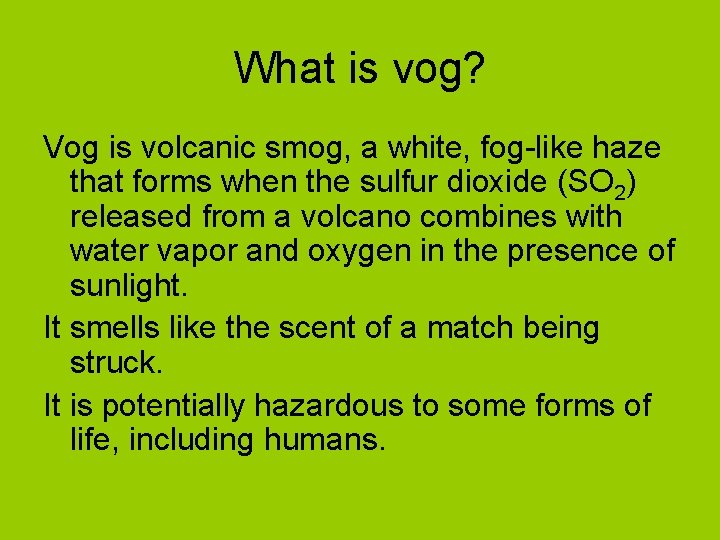 What is vog?

Vog is volcanic smog, a white, fog-like haze that forms when the sulfur dioxide ($SO_2$) released from a volcano combines with water vapor and oxygen in the presence of sunlight.

It smells like the scent of a match being struck.

It is potentially hazardous to some forms of life, including humans.